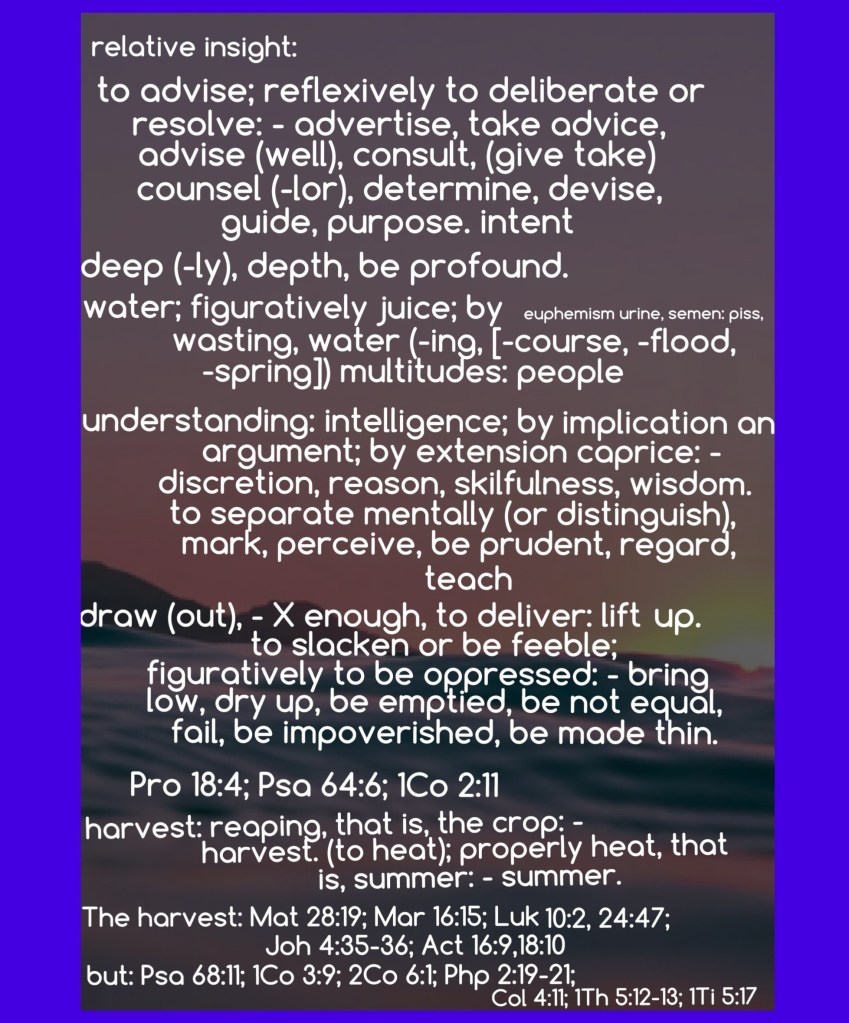 relative insight:

to advise; reflexively to deliberate or resolve: - advertise, take advice, advise (well), consult, (give take) counsel (-lor), determine, devise, guide, purpose. intent

deep (-ly), depth, be profound.

water; figuratively juice; by euphemism urine, semen: piss, wasting, water (-ing, [-course, -flood, -spring]) multitudes: people

understanding: intelligence; by implication an argument; by extension caprice: - discretion, reason, skilfulness, wisdom. to separate mentally (or distinguish), mark, perceive, be prudent, regard, teach

draw (out), - X enough, to deliver: lift up. to slacken or be feeble; figuratively to be oppressed: - bring low, dry up, be emptied, be not equal, fail, be impoverished, be made thin.

Pro 18:4; Psa 64:6; 1Co 2:11

harvest: reaping, that is, the crop: - harvest. (to heat); properly heat, that is, summer: - summer.

The harvest: Mat 28:19; Mar 16:15; Luk 10:2, 24:47; Joh 4:35-36; Act 16:9,18:10
but: Psa 68:11; 1Co 3:9; 2Co 6:1; Php 2:19-21; Col 4:11; 1Th 5:12-13; 1Ti 5:17